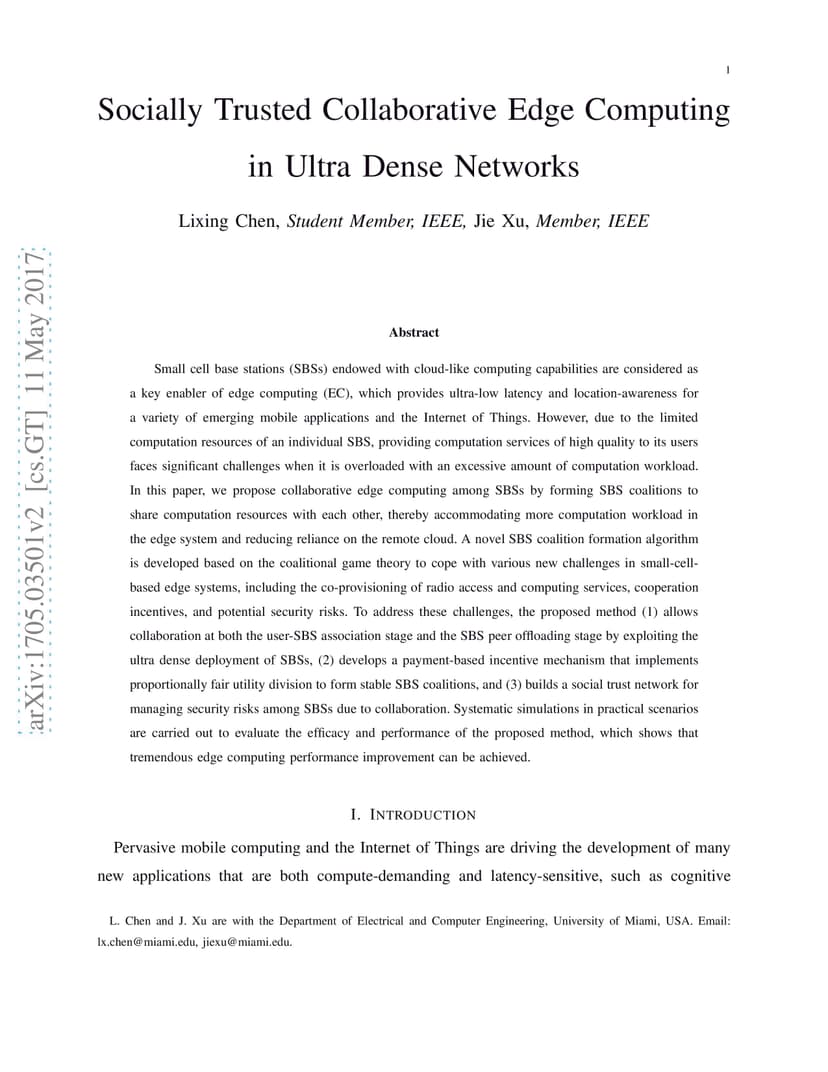 1

Socially Trusted Collaborative Edge Computing in Ultra Dense Networks

Lixing Chen, Student Member, IEEE, Jie Xu, Member, IEEE

Abstract

Small cell base stations (SBSs) endowed with cloud-like computing capabilities are considered as a key enabler of edge computing (EC), which provides ultra-low latency and location-awareness for a variety of emerging mobile applications and the Internet of Things. However, due to the limited computation resources of an individual SBS, providing computation services of high quality to its users faces significant challenges when it is overloaded with an excessive amount of computation workload. In this paper, we propose collaborative edge computing among SBSs by forming SBS coalitions to share computation resources with each other, thereby accommodating more computation workload in the edge system and reducing reliance on the remote cloud. A novel SBS coalition formation algorithm is developed based on the coalitional game theory to cope with various new challenges in small-cell-based edge systems, including the co-provisioning of radio access and computing services, cooperation incentives, and potential security risks. To address these challenges, the proposed method (1) allows collaboration at both the user-SBS association stage and the SBS peer offloading stage by exploiting the ultra dense deployment of SBSs, (2) develops a payment-based incentive mechanism that implements proportionally fair utility division to form stable SBS coalitions, and (3) builds a social trust network for managing security risks among SBSs due to collaboration. Systematic simulations in practical scenarios are carried out to evaluate the efficacy and performance of the proposed method, which shows that tremendous edge computing performance improvement can be achieved.

I. INTRODUCTION

Pervasive mobile computing and the Internet of Things are driving the development of many new applications that are both compute-demanding and latency-sensitive, such as cognitive

L. Chen and J. Xu are with the Department of Electrical and Computer Engineering, University of Miami, USA. Email: lx.chen@miami.edu, jiexu@miami.edu.

arXiv:1705.03501v2 [cs.GT] 11 May 2017